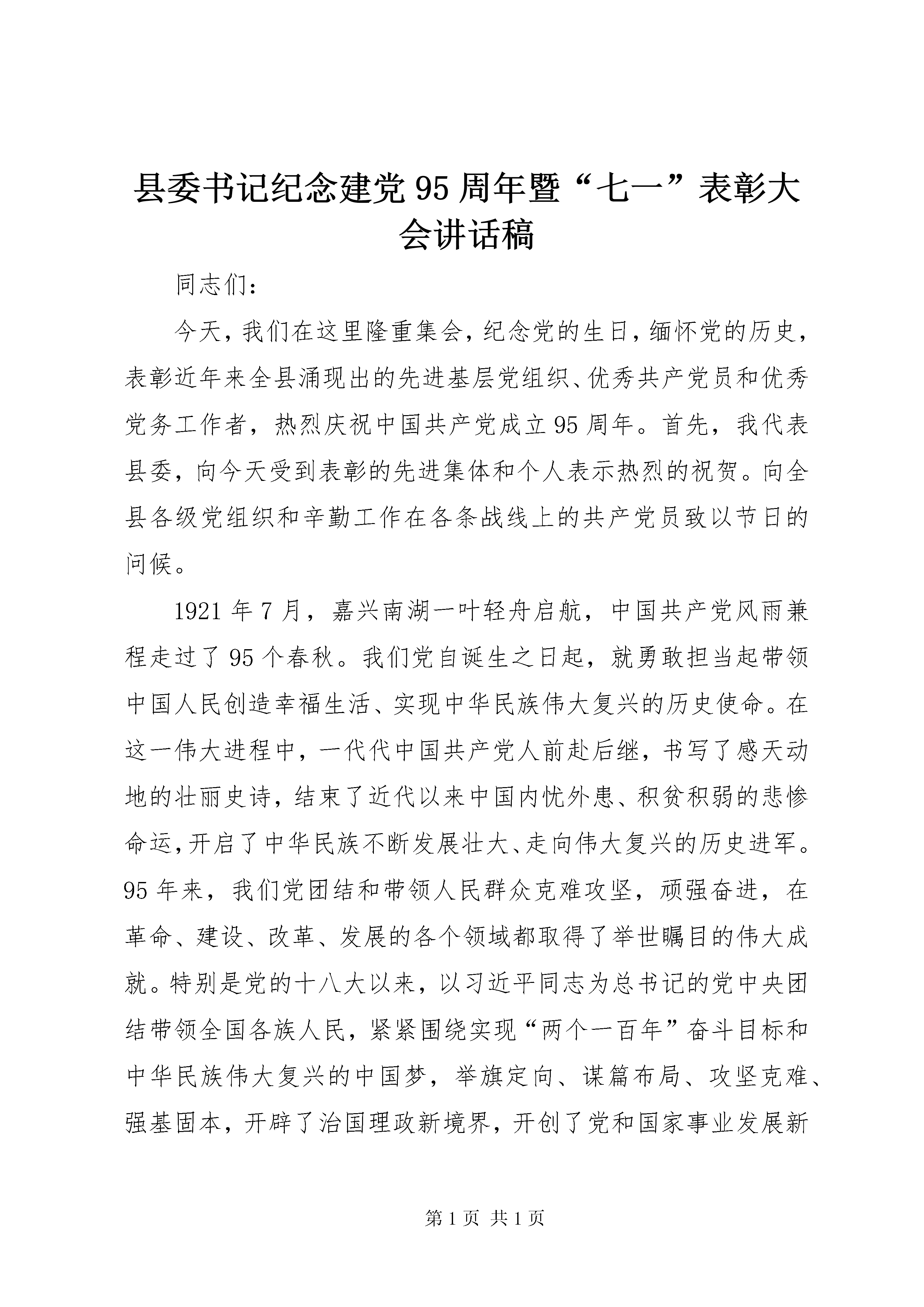 县委书记纪念建党95周年暨“七一”表彰大会讲话稿

同志们：

今天，我们在这里隆重集会，纪念党的生日，缅怀党的历史，表彰近年来全县涌现出的先进基层党组织、优秀共产党员和优秀党务工作者，热烈庆祝中国共产党成立95周年。首先，我代表县委，向今天受到表彰的先进集体和个人表示热烈的祝贺。向全县各级党组织和辛勤工作在各条战线上的共产党员致以节日的问候。

1921年7月，嘉兴南湖一叶轻舟启航，中国共产党风雨兼程走过了95个春秋。我们党自诞生之日起，就勇敢担当起带领中国人民创造幸福生活、实现中华民族伟大复兴的历史使命。在这一伟大进程中，一代代中国共产党人前赴后继，书写了感天动地的壮丽史诗，结束了近代以来中国内忧外患、积贫积弱的悲惨命运，开启了中华民族不断发展壮大、走向伟大复兴的历史进军。95年来，我们党团结和带领人民群众克难攻坚，顽强奋进，在革命、建设、改革、发展的各个领域都取得了举世瞩目的伟大成就。特别是党的十八大以来，以习近平同志为总书记的党中央团结带领全国各族人民，紧紧围绕实现“两个一百年”奋斗目标和中华民族伟大复兴的中国梦，举旗定向、谋篇布局、攻坚克难、强基固本，开辟了治国理政新境界，开创了党和国家事业发展新

第1页 共1页